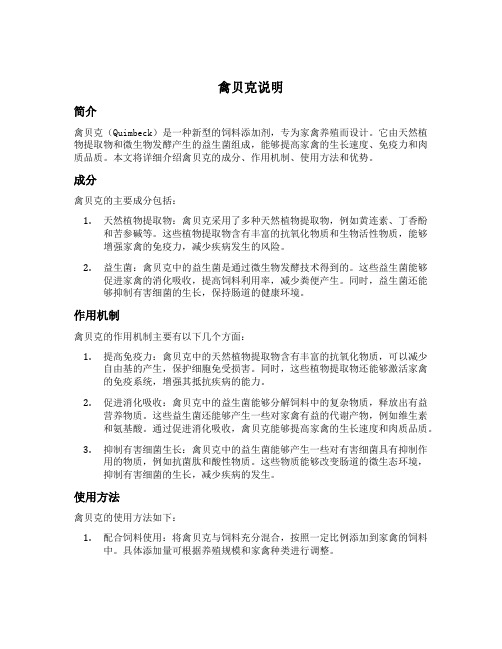 禽贝克说明

简介

禽贝克（Quimbeck）是一种新型的饲料添加剂，专为家禽养殖而设计。它由天然植物提取物和微生物发酵产生的益生菌组成，能够提高家禽的生长速度、免疫力和肉质品质。本文将详细介绍禽贝克的成分、作用机制、使用方法和优势。

成分

禽贝克的主要成分包括：

1. 天然植物提取物：禽贝克采用了多种天然植物提取物，例如黄连素、丁香酚和苦参碱等。这些植物提取物含有丰富的抗氧化物质和生物活性物质，能够增强家禽的免疫力，减少疾病发生的风险。

2. 益生菌：禽贝克中的益生菌是通过微生物发酵技术得到的。这些益生菌能够促进家禽的消化吸收，提高饲料利用率，减少粪便产生。同时，益生菌还能够抑制有害细菌的生长，保持肠道的健康环境。

作用机制

禽贝克的作用机制主要有以下几个方面：

1. 提高免疫力：禽贝克中的天然植物提取物含有丰富的抗氧化物质，可以减少自由基的产生，保护细胞免受损害。同时，这些植物提取物还能够激活家禽的免疫系统，增强其抵抗疾病的能力。

2. 促进消化吸收：禽贝克中的益生菌能够分解饲料中的复杂物质，释放出有益营养物质。这些益生菌还能够产生一些对家禽有益的代谢产物，例如维生素和氨基酸。通过促进消化吸收，禽贝克能够提高家禽的生长速度和肉质品质。

3. 抑制有害细菌生长：禽贝克中的益生菌能够产生一些对有害细菌具有抑制作用的物质，例如抗菌肽和酸性物质。这些物质能够改变肠道的微生态环境，抑制有害细菌的生长，减少疾病的发生。

使用方法

禽贝克的使用方法如下：

1. 配合饲料使用：将禽贝克与饲料充分混合，按照一定比例添加到家禽的饲料中。具体添加量可根据养殖规模和家禽种类进行调整。